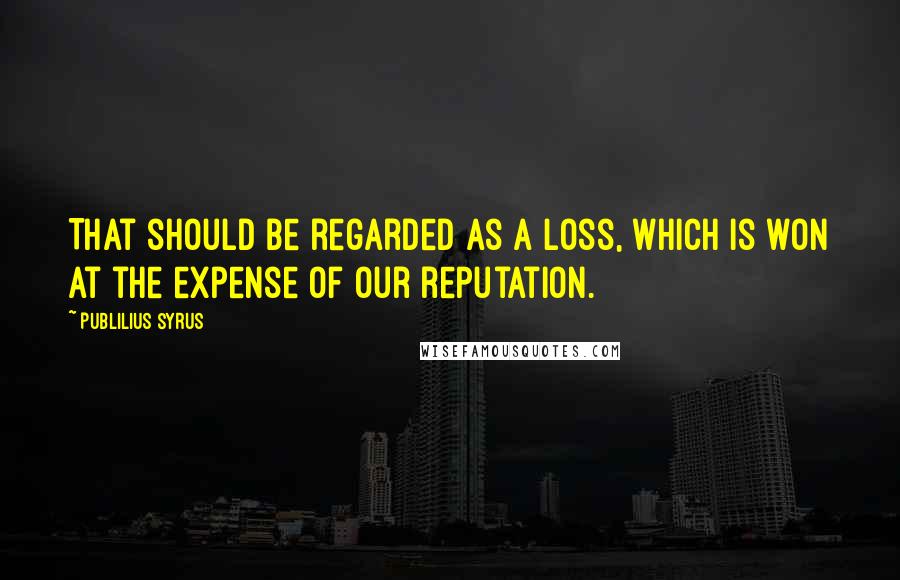 THAT SHOULD BE REGARDED AS A LOSS, WHICH IS WON AT THE EXPENSE OF OUR REPUTATION.

~ PUBLILIUS SYRUS

WISEFAMOUSQUOTES.COM